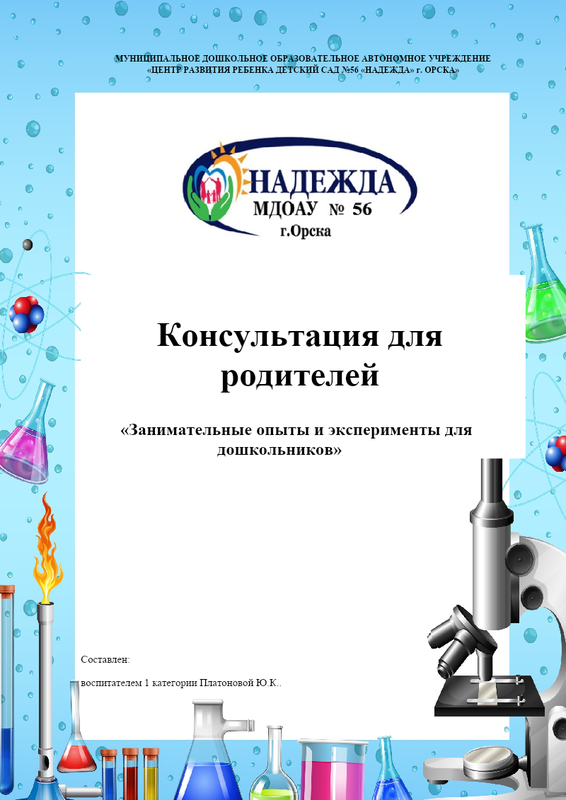 МУНИЦИПАЛЬНОЕ ДОШКОЛЬНОЕ ОБРАЗОВАТЕЛЬНОЕ АВТОНОМНОЕ УЧРЕЖДЕНИЕ «ЦЕНТР РАЗВИТИЯ РЕБЕНКА ДЕТСКИЙ САД №56 «НАДЕЖДА» г. ОРСКА»

НАДЕЖДА
МДОАУ № 56
г.Орска

Консультация для родителей

«Занимательные опыты и эксперименты для дошкольников»

Составлен:

воспитателем 1 категории Платоновой Ю.К..